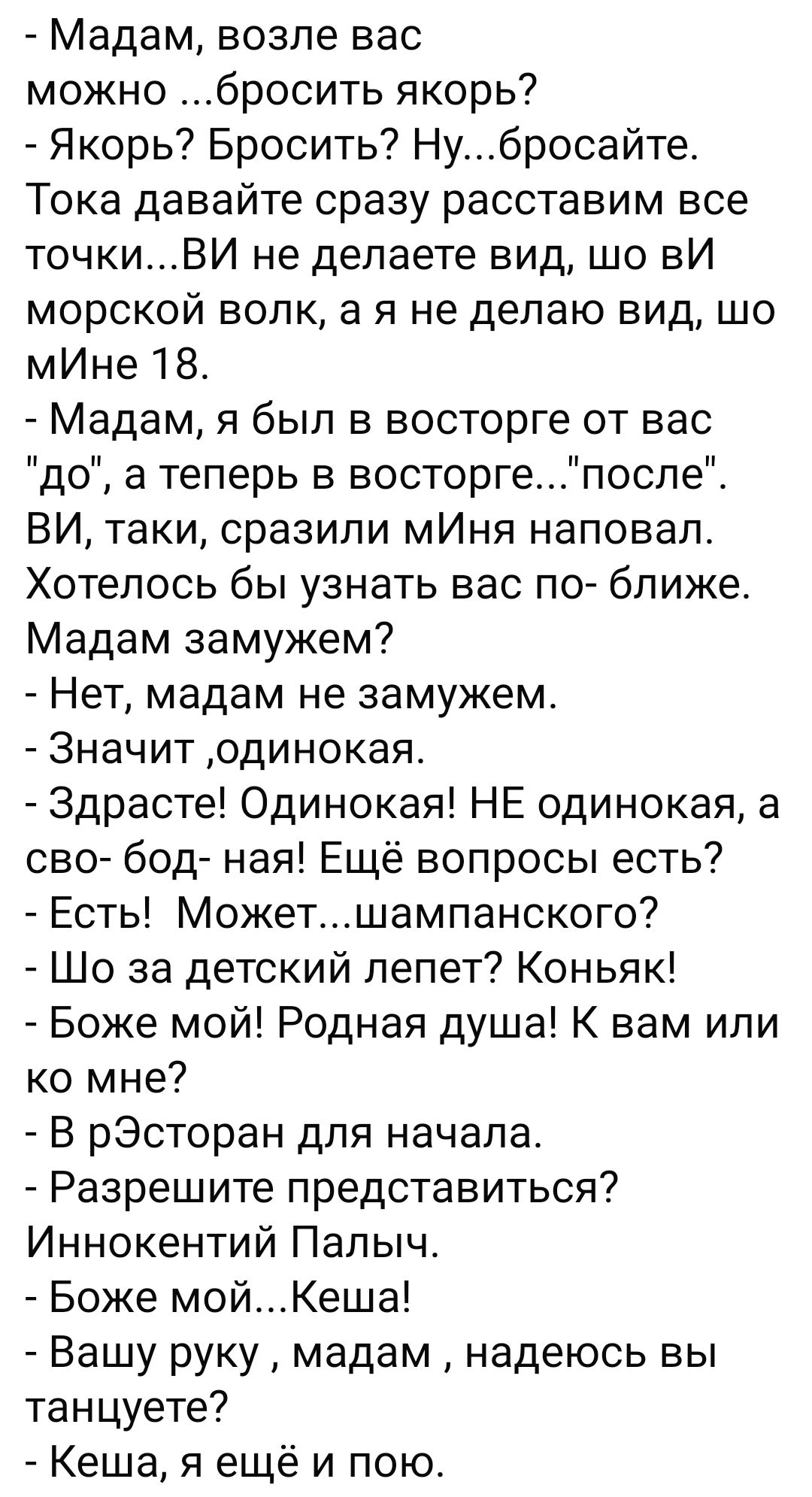 - Мадам, возле вас можно ...бросить якорь?
- Якорь? Бросить? Ну...бросайте. Тока давайте сразу расставим все точки...ВИ не делаете вид, шо вИ морской волк, а я не делаю вид, шо мИне 18.
- Мадам, я был в восторге от вас "до", а теперь в восторге..."после". ВИ, таки, сразили мИня наповал. Хотелось бы узнать вас по- ближе. Мадам замужем?
- Нет, мадам не замужем.
- Значит ,одинокая.
- Здрасте! Одинокая! НЕ одинокая, а сво- бод- ная! Ещё вопросы есть?
- Есть! Может...шампанского?
- Шо за детский лепет? Коньяк!
- Боже мой! Родная душа! К вам или ко мне?
- В рЭсторан для начала.
- Разрешите представиться? Иннокентий Палыч.
- Боже мой...Кеша!
- Вашу руку , мадам , надеюсь вы танцуете?
- Кеша, я ещё и пою.